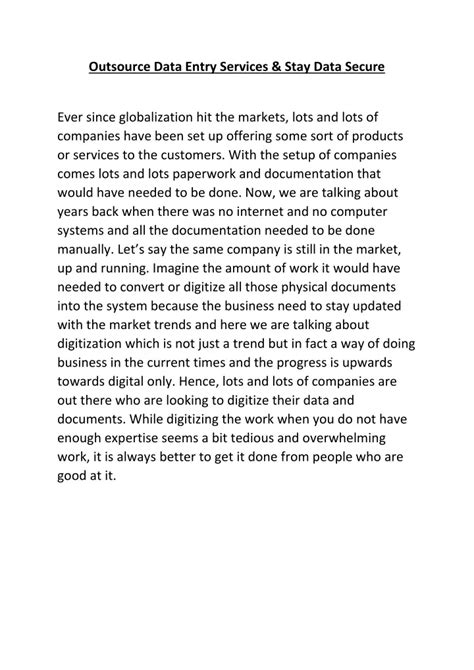 Outsource Data Entry Services & Stay Data Secure

Ever since globalization hit the markets, lots and lots of companies have been set up offering some sort of products or services to the customers. With the setup of companies comes lots and lots paperwork and documentation that would have needed to be done. Now, we are talking about years back when there was no internet and no computer systems and all the documentation needed to be done manually. Let's say the same company is still in the market, up and running. Imagine the amount of work it would have needed to convert or digitize all those physical documents into the system because the business need to stay updated with the market trends and here we are talking about digitization which is not just a trend but in fact a way of doing business in the current times and the progress is upwards towards digital only. Hence, lots and lots of companies are out there who are looking to digitize their data and documents. While digitizing the work when you do not have enough expertise seems a bit tedious and overwhelming work, it is always better to get it done from people who are good at it.